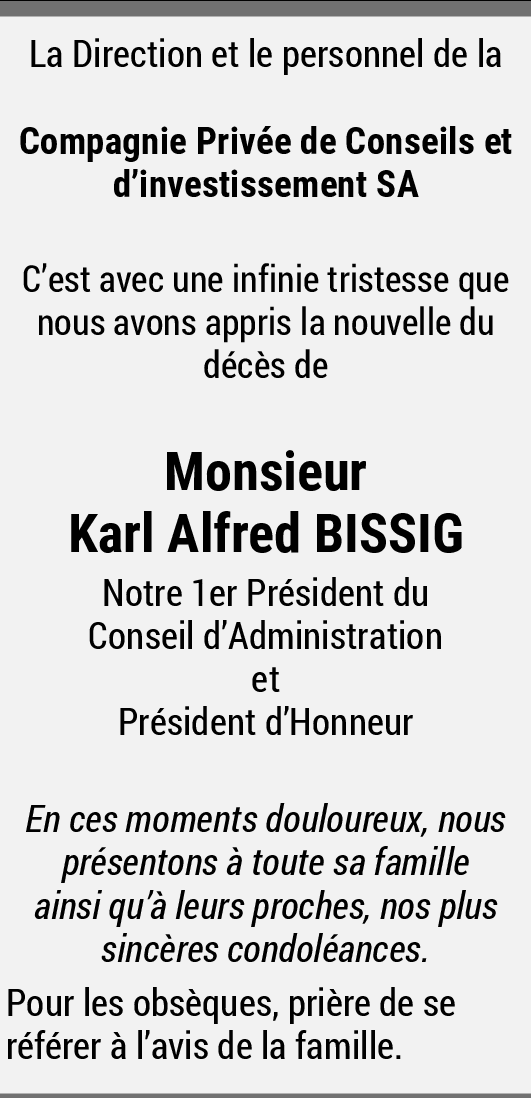 La Direction et le personnel de la

Compagnie Privée de Conseils et d'investissement SA

C'est avec une infinie tristesse que nous avons appris la nouvelle du décès de

Monsieur
Karl Alfred BISSIG

Notre 1er Président du
Conseil d'Administration
et
Président d'Honneur

En ces moments douloureux, nous présentons à toute sa famille ainsi qu'à leurs proches, nos plus sincères condoléances.

Pour les obsèques, prière de se référer à l'avis de la famille.